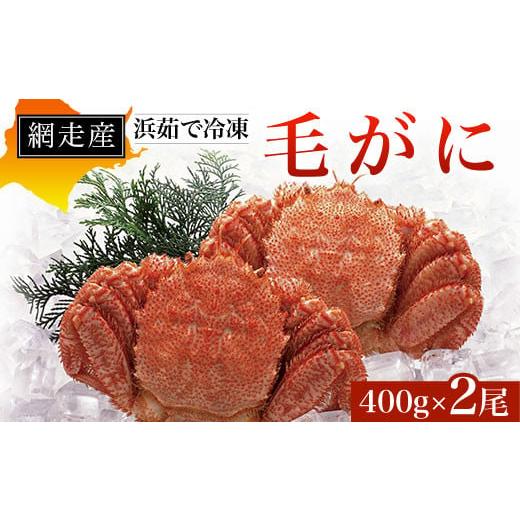 網走産 浜茹で冷凍 毛がに

400g×2尾